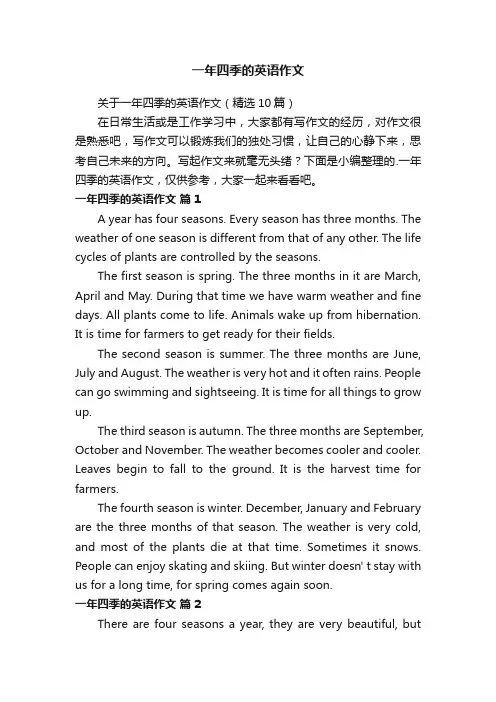 一年四季的英语作文

关于一年四季的英语作文（精选10篇）

在日常生活或是工作学习中，大家都有写作文的经历，对作文很是熟悉吧，写作文可以锻炼我们的独处习惯，让自己的心静下来，思考自己未来的方向。写起作文来就毫无头绪？下面是小编整理的.一年四季的英语作文，仅供参考，大家一起来看看吧。

一年四季的英语作文 篇1

A year has four seasons. Every season has three months. The weather of one season is different from that of any other. The life cycles of plants are controlled by the seasons.

The first season is spring. The three months in it are March, April and May. During that time we have warm weather and fine days. All plants come to life. Animals wake up from hibernation. It is time for farmers to get ready for their fields.

The second season is summer. The three months are June, July and August. The weather is very hot and it often rains. People can go swimming and sightseeing. It is time for all things to grow up.

The third season is autumn. The three months are September, October and November. The weather becomes cooler and cooler. Leaves begin to fall to the ground. It is the harvest time for farmers.

The fourth season is winter. December, January and February are the three months of that season. The weather is very cold, and most of the plants die at that time. Sometimes it snows. People can enjoy skating and skiing. But winter doesn' t stay with us for a long time, for spring comes again soon.

一年四季的英语作文 篇2

There are four seasons a year, they are very beautiful, but